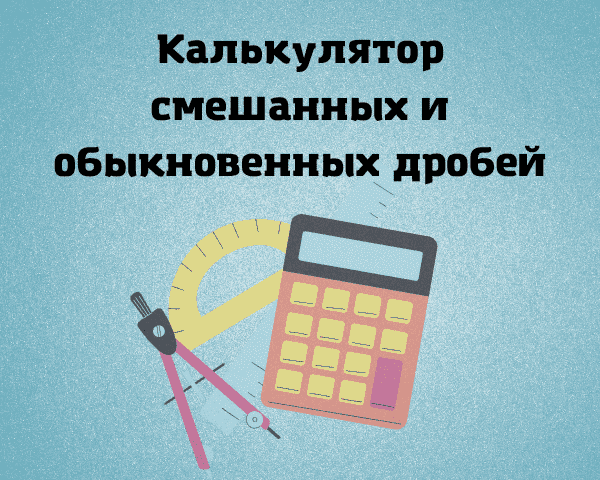 Калькулятор смешанных и обыкновенных дробей